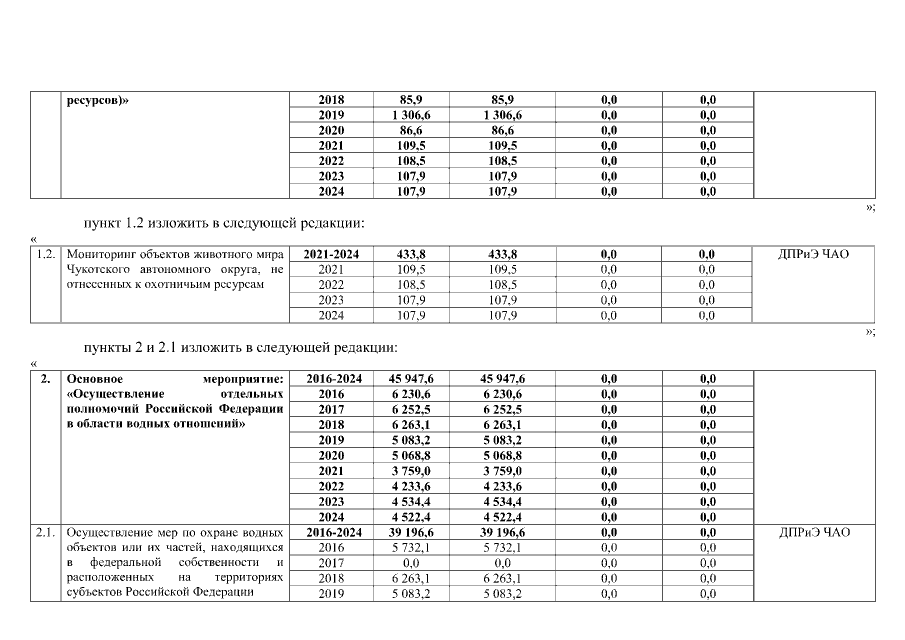 | | ресурсов)» | 2018 | 85,9 | 85,9 | 0,0 | 0,0 | |
|---|---|---|---|---|---|---|---|
| | | 2019 | 1 306,6 | 1 306,6 | 0,0 | 0,0 | |
| | | 2020 | 86,6 | 86,6 | 0,0 | 0,0 | |
| | | 2021 | 109,5 | 109,5 | 0,0 | 0,0 | |
| | | 2022 | 108,5 | 108,5 | 0,0 | 0,0 | |
| | | 2023 | 107,9 | 107,9 | 0,0 | 0,0 | |
| | | 2024 | 107,9 | 107,9 | 0,0 | 0,0 | |

»;

пункт 1.2 изложить в следующей редакции:

«

| 1.2. | Мониторинг объектов животного мира Чукотского автономного округа, не отнесенных к охотничьим ресурсам | 2021-2024 | 433,8 | 433,8 | 0,0 | 0,0 | ДПРиЭ ЧАО |
|---|---|---|---|---|---|---|---|
| | | 2021 | 109,5 | 109,5 | 0,0 | 0,0 | |
| | | 2022 | 108,5 | 108,5 | 0,0 | 0,0 | |
| | | 2023 | 107,9 | 107,9 | 0,0 | 0,0 | |
| | | 2024 | 107,9 | 107,9 | 0,0 | 0,0 | |

»;

пункты 2 и 2.1 изложить в следующей редакции:

«

| 2. | Основное мероприятие: «Осуществление отдельных полномочий Российской Федерации в области водных отношений» | 2016-2024 | 45 947,6 | 45 947,6 | 0,0 | 0,0 | |
|---|---|---|---|---|---|---|---|
| | | 2016 | 6 230,6 | 6 230,6 | 0,0 | 0,0 | |
| | | 2017 | 6 252,5 | 6 252,5 | 0,0 | 0,0 | |
| | | 2018 | 6 263,1 | 6 263,1 | 0,0 | 0,0 | |
| | | 2019 | 5 083,2 | 5 083,2 | 0,0 | 0,0 | |
| | | 2020 | 5 068,8 | 5 068,8 | 0,0 | 0,0 | |
| | | 2021 | 3 759,0 | 3 759,0 | 0,0 | 0,0 | |
| | | 2022 | 4 233,6 | 4 233,6 | 0,0 | 0,0 | |
| | | 2023 | 4 534,4 | 4 534,4 | 0,0 | 0,0 | |
| | | 2024 | 4 522,4 | 4 522,4 | 0,0 | 0,0 | |
| 2.1. | Осуществление мер по охране водных объектов или их частей, находящихся в федеральной собственности и расположенных на территориях субъектов Российской Федерации | 2016-2024 | 39 196,6 | 39 196,6 | 0,0 | 0,0 | ДПРиЭ ЧАО |
| | | 2016 | 5 732,1 | 5 732,1 | 0,0 | 0,0 | |
| | | 2017 | 0,0 | 0,0 | 0,0 | 0,0 | |
| | | 2018 | 6 263,1 | 6 263,1 | 0,0 | 0,0 | |
| | | 2019 | 5 083,2 | 5 083,2 | 0,0 | 0,0 | |